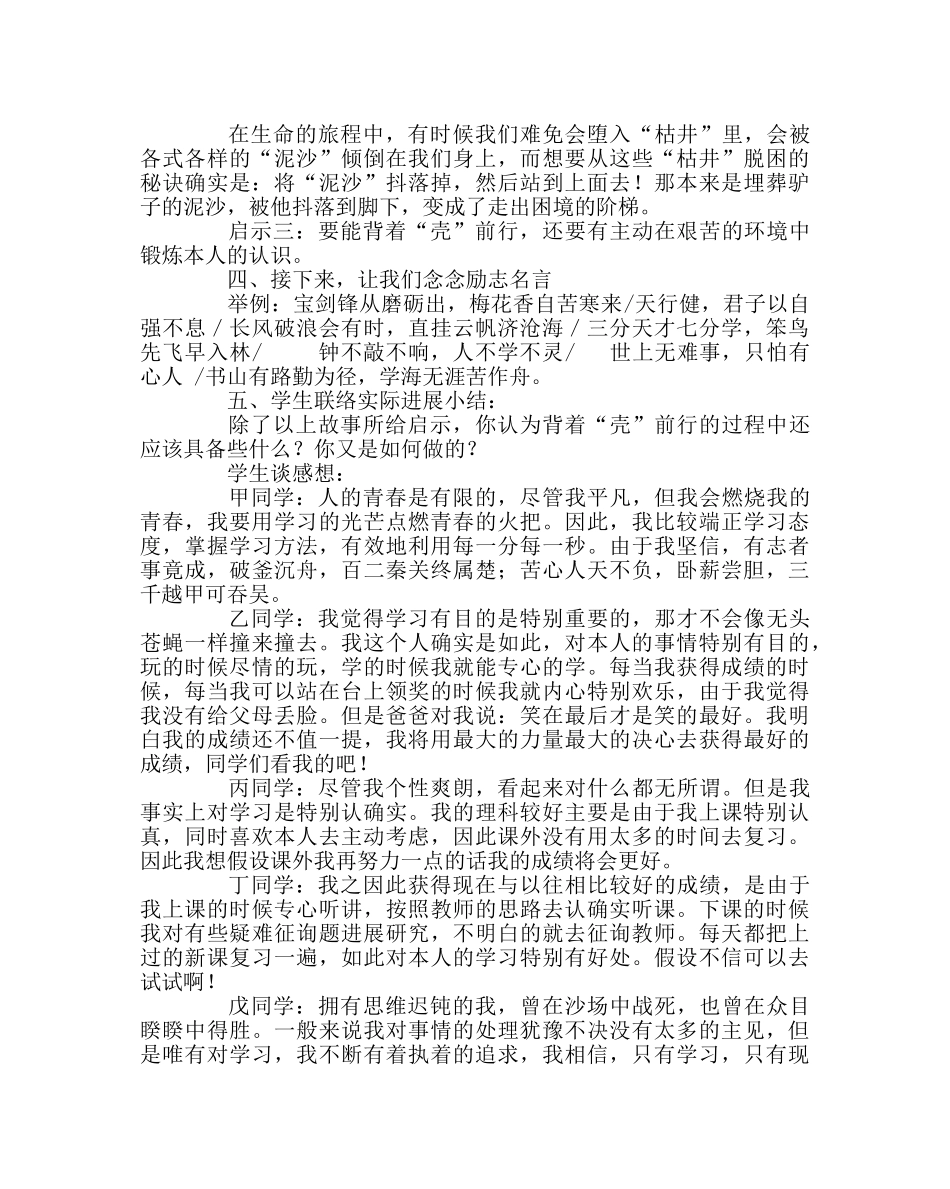 在生命的旅程中，有时候我们难免会堕入“枯井”里，会被各式各样的“泥沙”倾倒在我们身上，而想要从这些“枯井”脱困的秘诀确实是：将“泥沙”抖落掉，然后站到上面去！那本来是埋葬驴子的泥沙，被他抖落到脚下，变成了走出困境的阶梯。

启示三：要能背着“壳”前行，还要有主动在艰苦的环境中锻炼本人的认识。

四、接下来，让我们念念励志名言

举例：宝剑锋从磨砺出，梅花香自苦寒来/天行健，君子以自强不息 / 长风破浪会有时，直挂云帆济沧海 / 三分天才七分学，笨鸟先飞早入林/ 钟不敲不响，人不学不灵/ 世上无难事，只怕有心人 /书山有路勤为径，学海无涯苦作舟。

五、学生联络实际进展小结：

除了以上故事所给启示，你认为背着“壳”前行的过程中还应该具备些什么？你又是如何做的？

学生谈感想：

甲同学：人的青春是有限的，尽管我平凡，但我会燃烧我的青春，我要用学习的光芒点燃青春的火把。因此，我比较端正学习态度，掌握学习方法，有效地利用每一分每一秒。由于我坚信，有志者事竟成，破釜沉舟，百二秦关终属楚；苦心人天不负，卧薪尝胆，三千越甲可吞吴。

乙同学：我觉得学习有目的是特别重要的，那才不会像无头苍蝇一样撞来撞去。我这个人确实是如此，对本人的事情特别有目的，玩的时候尽情的玩，学的时候我就能专心的学。每当我获得成绩的时候，每当我可以站在台上领奖的时候我就内心特别欢乐，由于我觉得我没有给父母丢脸。但是爸爸对我说：笑在最后才是笑的最好。我明白我的成绩还不值一提，我将用最大的力量最大的决心去获得最好的成绩，同学们看我的吧！

丙同学：尽管我个性爽朗，看起来对什么都无所谓。但是我事实上对学习是特别认确实。我的理科较好主要是由于我上课特别认真，同时喜欢本人去主动考虑，因此课外没有用太多的时间去复习。因此我想假设课外我再努力一点的话我的成绩将会更好。

丁同学：我之因此获得现在与以往相比较好的成绩，是由于我上课的时候专心听讲，按照教师的思路去认确实听课。下课的时候我对有些疑难征询题进展研究，不明白的就去征询教师。每天都把上过的新课复习一遍，如此对本人的学习特别有好处。假设不信可以去试试啊！

戊同学：拥有思维迟钝的我，曾在沙场中战死，也曾在众目睽睽中得胜。一般来说我对事情的处理犹豫不决没有太多的主见，但是唯有对学习，我不断有着执着的追求，我相信，只有学习，只有现